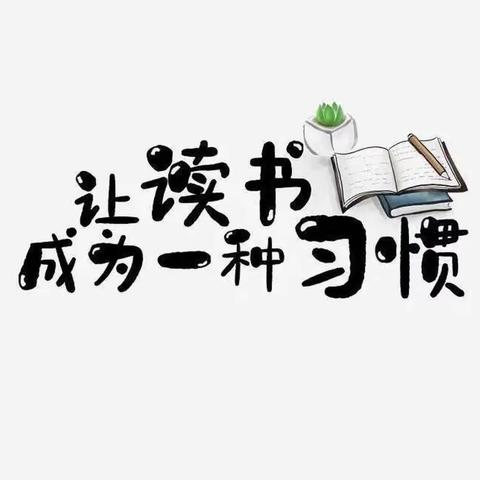 让读书
成为一种习惯